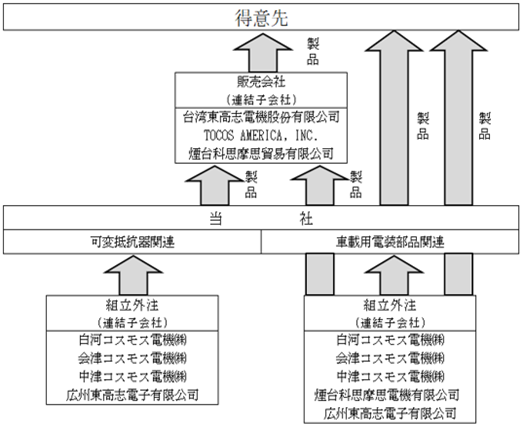 得意先

製品

販売会社
（連結子会社）
台湾東高志電機股份有限公司
TOCOS AMERICA, INC.
煙台科思摩思貿易有限公司

製品

製品

製品

製品

当　社

可変抵抗器関連

車載用電装部品関連

組立外注
（連結子会社）
白河コスモス電機㈱
会津コスモス電機㈱
中津コスモス電機㈱
広州東高志電子有限公司

組立外注
（連結子会社）
白河コスモス電機㈱
会津コスモス電機㈱
中津コスモス電機㈱
煙台科思摩思電機有限公司
広州東高志電子有限公司